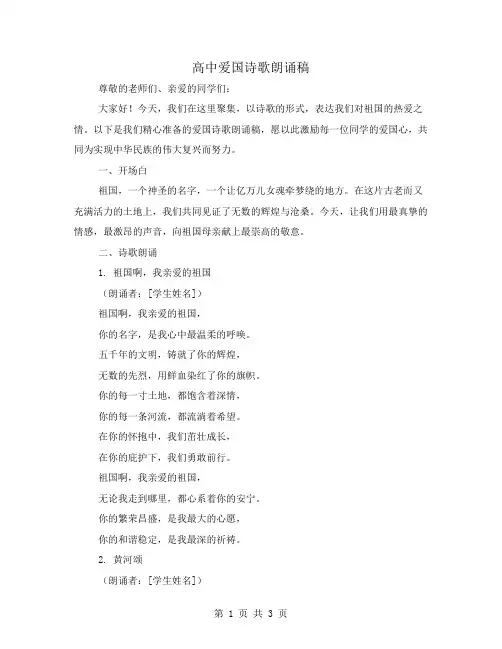 高中爱国诗歌朗诵稿

尊敬的老师们、亲爱的同学们：

大家好！今天，我们在这里聚集，以诗歌的形式，表达我们对祖国的热爱之情。以下是我们精心准备的爱国诗歌朗诵稿，愿以此激励每一位同学的爱国心，共同为实现中华民族的伟大复兴而努力。

一、开场白

祖国，一个神圣的名字，一个让亿万儿女魂牵梦绕的地方。在这片古老而又充满活力的土地上，我们共同见证了无数的辉煌与沧桑。今天，让我们用最真挚的情感，最激昂的声音，向祖国母亲献上最崇高的敬意。

二、诗歌朗诵

1. 祖国啊，我亲爱的祖国

（朗诵者：[学生姓名]）

祖国啊，我亲爱的祖国，

你的名字，是我心中最温柔的呼唤。

五千年的文明，铸就了你的辉煌，

无数的先烈，用鲜血染红了你的旗帜。

你的每一寸土地，都饱含着深情，

你的每一条河流，都流淌着希望。

在你的怀抱中，我们茁壮成长，

在你的庇护下，我们勇敢前行。

祖国啊，我亲爱的祖国，

无论我走到哪里，都心系着你的安宁。

你的繁荣昌盛，是我最大的心愿，

你的和谐稳定，是我最深的祈祷。

2. 黄河颂

（朗诵者：[学生姓名]）

第 1 页 共 3 页